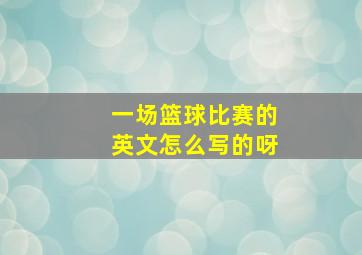 一场篮球比赛的
英文怎么写的呀